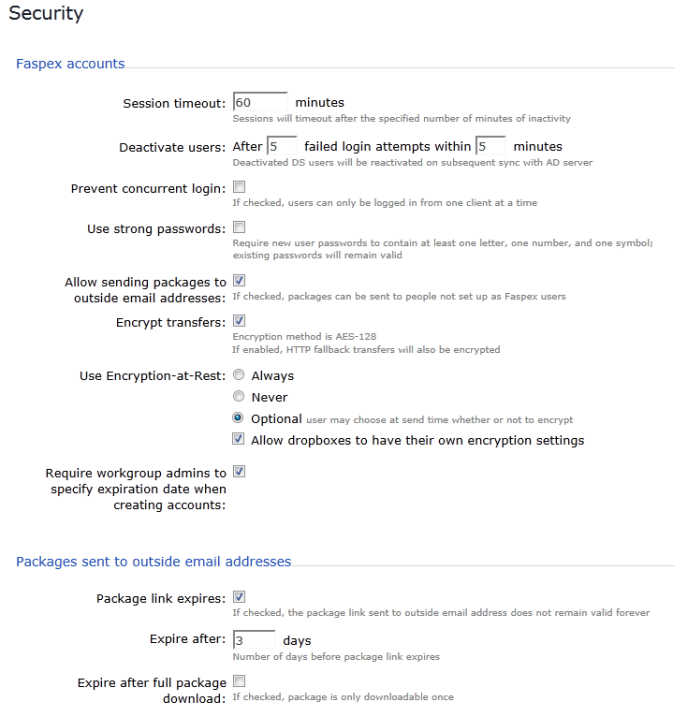 Security

Faspex accounts

Session timeout: 60 minutes
Sessions will timeout after the specified number of minutes of inactivity

Deactivate users: After 5 failed login attempts within 5 minutes
Deactivated DS users will be reactivated on subsequent sync with AD server

Prevent concurrent login:
If checked, users can only be logged in from one client at a time

Use strong passwords:
Require new user passwords to contain at least one letter, one number, and one symbol; existing passwords will remain valid

Allow sending packages to outside email addresses:
If checked, packages can be sent to people not set up as Faspex users

Encrypt transfers:
Encryption method is AES-128
If enabled, HTTP fallback transfers will also be encrypted

Use Encryption-at-Rest: Always
Never
Optional user may choose at send time whether or not to encrypt
Allow dropboxes to have their own encryption settings

Require workgroup admins to specify expiration date when creating accounts:

Packages sent to outside email addresses

Package link expires:
If checked, the package link sent to outside email address does not remain valid forever

Expire after: 3 days
Number of days before package link expires

Expire after full package download:
If checked, package is only downloadable once